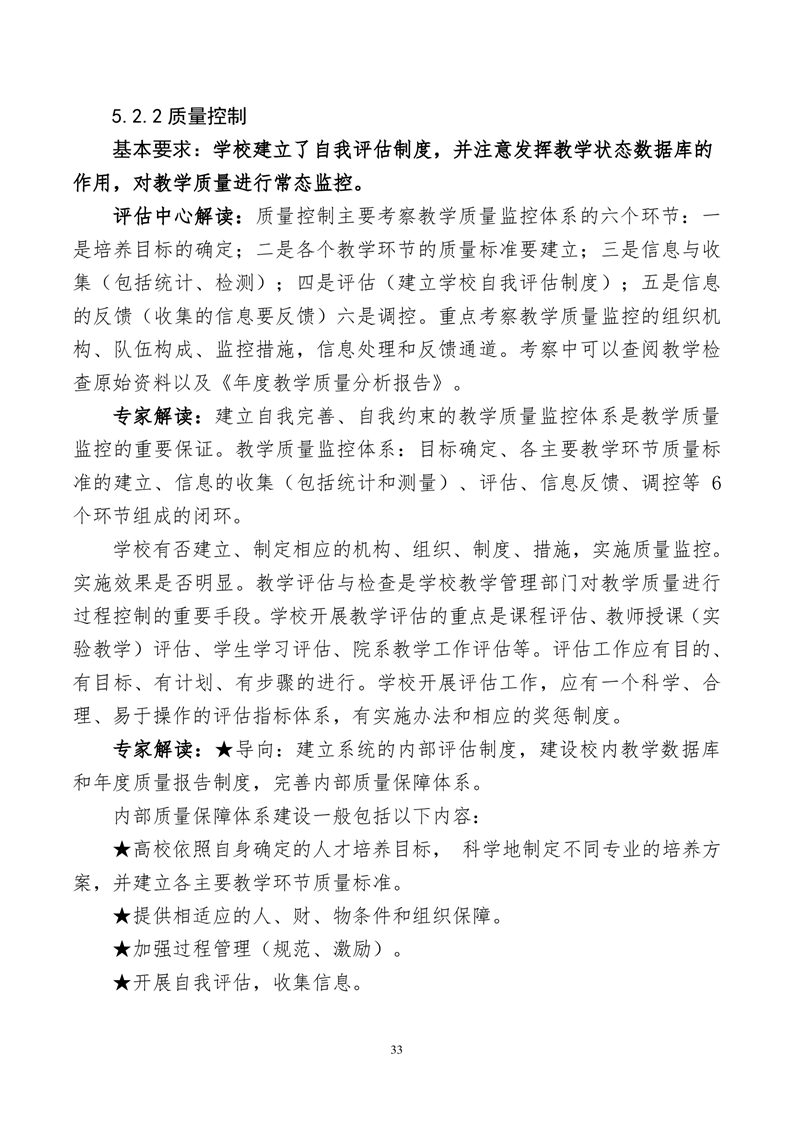 5.2.2 质量控制

基本要求：学校建立了自我评估制度，并注意发挥教学状态数据库的作用，对教学质量进行常态监控。

评估中心解读：质量控制主要考察教学质量监控体系的六个环节：一是培养目标的确定；二是各个教学环节的质量标准要建立；三是信息与收集（包括统计、检测）；四是评估（建立学校自我评估制度）；五是信息的反馈（收集的信息要反馈）六是调控。重点考察教学质量监控的组织机构、队伍构成、监控措施，信息处理和反馈通道。考察中可以查阅教学检查原始资料以及《年度教学质量分析报告》。

专家解读：建立自我完善、自我约束的教学质量监控体系是教学质量监控的重要保证。教学质量监控体系：目标确定、各主要教学环节质量标准的建立、信息的收集（包括统计和测量）、评估、信息反馈、调控等 6 个环节组成的闭环。

学校有否建立、制定相应的机构、组织、制度、措施，实施质量监控。实施效果是否明显。教学评估与检查是学校教学管理部门对教学质量进行过程控制的重要手段。学校开展教学评估的重点是课程评估、教师授课（实验教学）评估、学生学习评估、院系教学工作评估等。评估工作应有目的、有目标、有计划、有步骤的进行。学校开展评估工作，应有一个科学、合理、易于操作的评估指标体系，有实施办法和相应的奖惩制度。

专家解读：★导向：建立系统的内部评估制度，建设校内教学数据库和年度质量报告制度，完善内部质量保障体系。

内部质量保障体系建设一般包括以下内容：

★高校依照自身确定的人才培养目标， 科学地制定不同专业的培养方案，并建立各主要教学环节质量标准。

★提供相适应的人、财、物条件和组织保障。

★加强过程管理（规范、激励）。

★开展自我评估，收集信息。

33